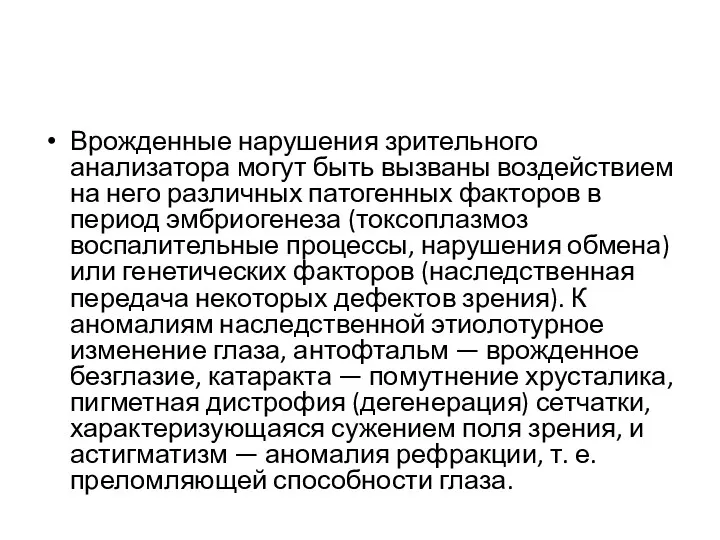 • Врожденные нарушения зрительного анализатора могут быть вызваны воздействием на него различных патогенных факторов в период эмбриогенеза (токсоплазмоз воспалительные процессы, нарушения обмена) или генетических факторов (наследственная передача некоторых дефектов зрения). К аномалиям наследственной этиолотурное изменение глаза, антофтальм — врожденное безглазие, катаракта — помутнение хрусталика, пигметная дистрофия (дегенерация) сетчатки, характеризующаяся сужением поля зрения, и астигматизм — аномалия рефракции, т. е. преломляющей способности глаза.